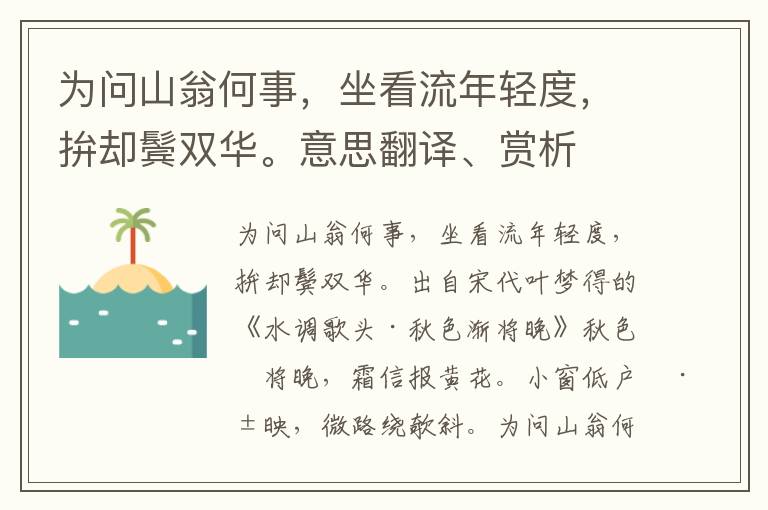 为问山翁何事，坐看流年轻度，拚却鬓双华。意思翻译、赏析

为问山翁何事，坐看流年轻度，拚却鬓双华。出自宋代叶梦得的《水调歌头·秋色渐将晚》秋色 将晚，霜信报黄花。小窗低户 · ±映，微路绕欹斜。为问山翁何